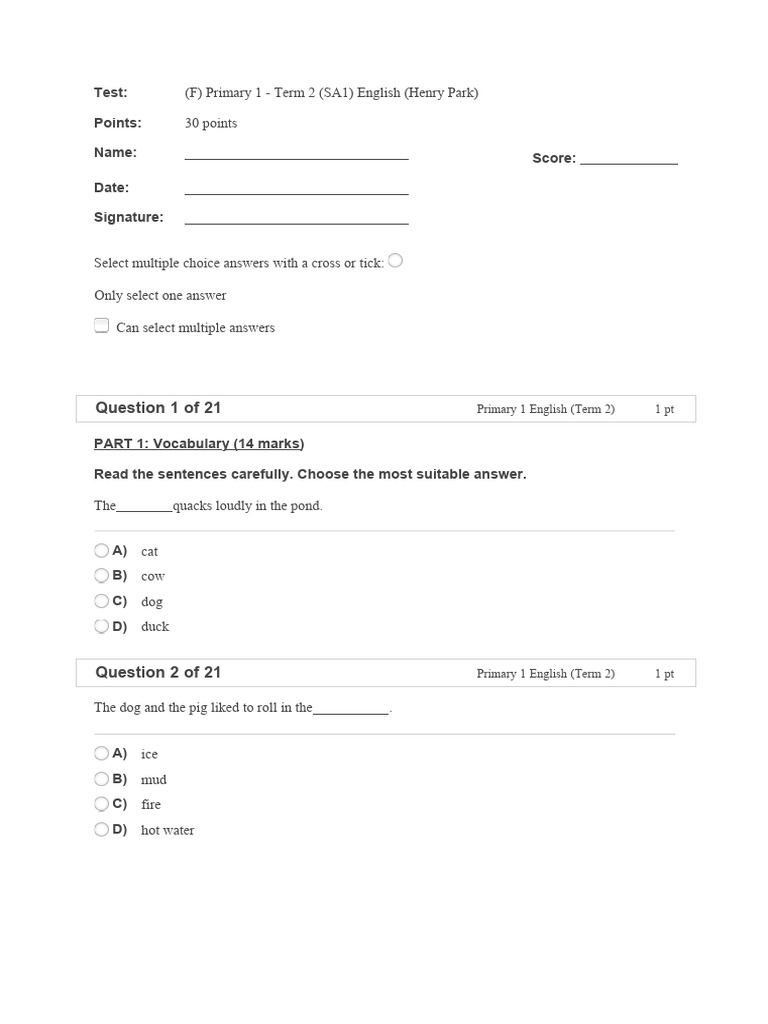 Test: (F) Primary 1 - Term 2 (SA1) English (Henry Park)

Points: 30 points

Name: ______________________________

Score: _____________

Date: ______________________________

Signature: ______________________________

Select multiple choice answers with a cross or tick:

Only select one answer

Can select multiple answers

Question 1 of 21 Primary 1 English (Term 2) 1 pt

PART 1: Vocabulary (14 marks)

Read the sentences carefully. Choose the most suitable answer.

The________quacks loudly in the pond.

A) cat
B) cow
C) dog
D) duck

Question 2 of 21 Primary 1 English (Term 2) 1 pt

The dog and the pig liked to roll in the___________.

A) ice
B) mud
C) fire
D) hot water